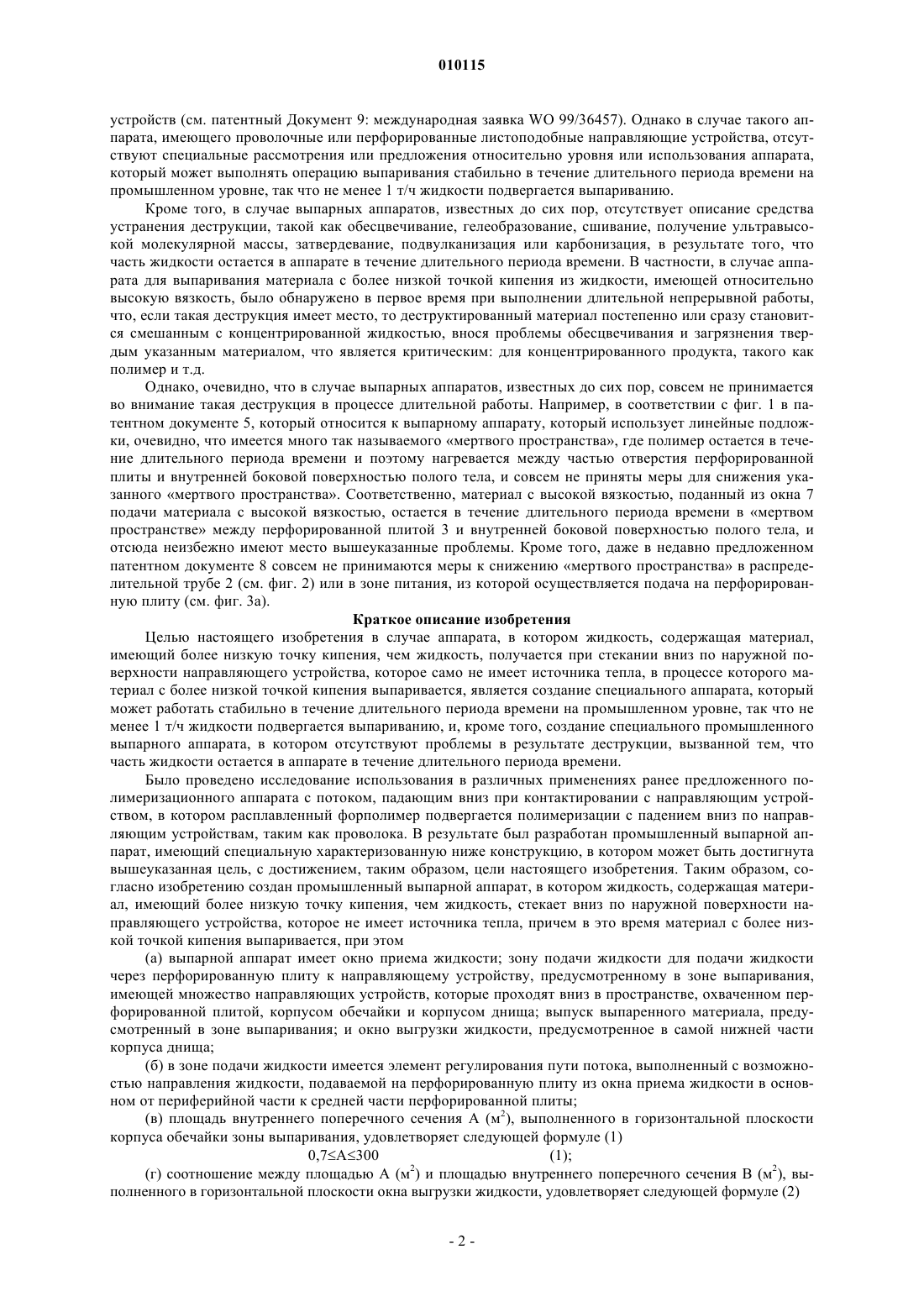 010115

устройств (см. патентный Документ 9: международная заявка WO 99/36457). Однако в случае такого аппарата, имеющего проволочные или перфорированные листоподобные направляющие устройства, отсутствуют специальные рассмотрения или предложения относительно уровня или использования аппарата, который может выполнять операцию выпаривания стабильно в течение длительного периода времени на промышленном уровне, так что не менее 1 т/ч жидкости подвергается выпариванию.

Кроме того, в случае выпарных аппаратов, известных до сих пор, отсутствует описание средства устранения деструкции, такой как обесцвечивание, гелеобразование, сшивание, получение ультравысокой молекулярной массы, затвердевание, подвулканизация или карбонизация, в результате того, что часть жидкости остается в аппарате в течение длительного периода времени. В частности, в случае аппарата для выпаривания материала с более низкой точкой кипения из жидкости, имеющей относительно высокую вязкость, было обнаружено в первое время при выполнении длительной непрерывной работы, что, если такая деструкция имеет место, то деструктированный материал постепенно или сразу становится смешанным с концентрированной жидкостью, внося проблемы обесцвечивания и загрязнения твердым указанным материалом, что является критическим: для концентрированного продукта, такого как полимер и т.д.

Однако, очевидно, что в случае выпарных аппаратов, известных до сих пор, совсем не принимается во внимание такая деструкция в процессе длительной работы. Например, в соответствии с фиг. 1 в патентном документе 5, который относится к выпарному аппарату, который использует линейные подложки, очевидно, что имеется много так называемого «мертвого пространства», где полимер остается в течение длительного периода времени и поэтому нагревается между частью отверстия перфорированной плиты и внутренней боковой поверхностью полого тела, и совсем не приняты меры для снижения указанного «мертвого пространства». Соответственно, материал с высокой вязкостью, поданный из окна 7 подачи материала с высокой вязкостью, остается в течение длительного периода времени в «мертвом пространстве» между перфорированной плитой 3 и внутренней боковой поверхностью полого тела, и отсюда неизбежно имеют место вышеуказанные проблемы. Кроме того, даже в недавно предложенном патентном документе 8 совсем не принимаются меры к снижению «мертвого пространства» в распределительной трубе 2 (см. фиг. 2) или в зоне питания, из которой осуществляется подача на перфорированную плиту (см. фиг. 3а).

Краткое описание изобретения

Целью настоящего изобретения в случае аппарата, в котором жидкость, содержащая материал, имеющий более низкую точку кипения, чем жидкость, получается при стекании вниз по наружной поверхности направляющего устройства, которое само не имеет источника тепла, в процессе которого материал с более низкой точкой кипения выпаривается, является создание специального аппарата, который может работать стабильно в течение длительного периода времени на промышленном уровне, так что не менее 1 т/ч жидкости подвергается выпариванию, и, кроме того, создание специального промышленного выпарного аппарата, в котором отсутствуют проблемы в результате деструкции, вызванной тем, что часть жидкости остается в аппарате в течение длительного периода времени.

Было проведено исследование использования в различных применениях ранее предложенного полимеризационного аппарата с потоком, падающим вниз при контактировании с направляющим устройством, в котором расплавленный форполимер подвергается полимеризации с падением вниз по направляющим устройствам, таким как проволока. В результате был разработан промышленный выпарной аппарат, имеющий специальную характеризованную ниже конструкцию, в котором может быть достигнута вышеуказанная цель, с достижением, таким образом, цели настоящего изобретения. Таким образом, согласно изобретению создан промышленный выпарной аппарат, в котором жидкость, содержащая материал, имеющий более низкую точку кипения, чем жидкость, стекает вниз по наружной поверхности направляющего устройства, которое не имеет источника тепла, причем в это время материал с более низкой точкой кипения выпаривается, при этом

(а) выпарной аппарат имеет окно приема жидкости; зону подачи жидкости для подачи жидкости через перфорированную плиту к направляющему устройству, предусмотренному в зоне выпаривания, имеющей множество направляющих устройств, которые проходят вниз в пространстве, охваченном перфорированной плитой, корпусом обечайки и корпусом днища; выпуск выпаренного материала, предусмотренный в зоне выпаривания; и окно выгрузки жидкости, предусмотренное в самой нижней части корпуса днища;

(б) в зоне подачи жидкости имеется элемент регулирования пути потока, выполненный с возможностью направления жидкости, подаваемой на перфорированную плиту из окна приема жидкости в основном от периферийной части к средней части перфорированной плиты;

(в) площадь внутреннего поперечного сечения А ($м^2$), выполненного в горизонтальной плоскости корпуса обечайки зоны выпаривания, удовлетворяет следующей формуле (1)

$0,7 \leq A \leq 300$ (1);

(г) соотношение между площадью А ($м^2$) и площадью внутреннего поперечного сечения В ($м^2$), выполненного в горизонтальной плоскости окна выгрузки жидкости, удовлетворяет следующей формуле (2)

- 2 -